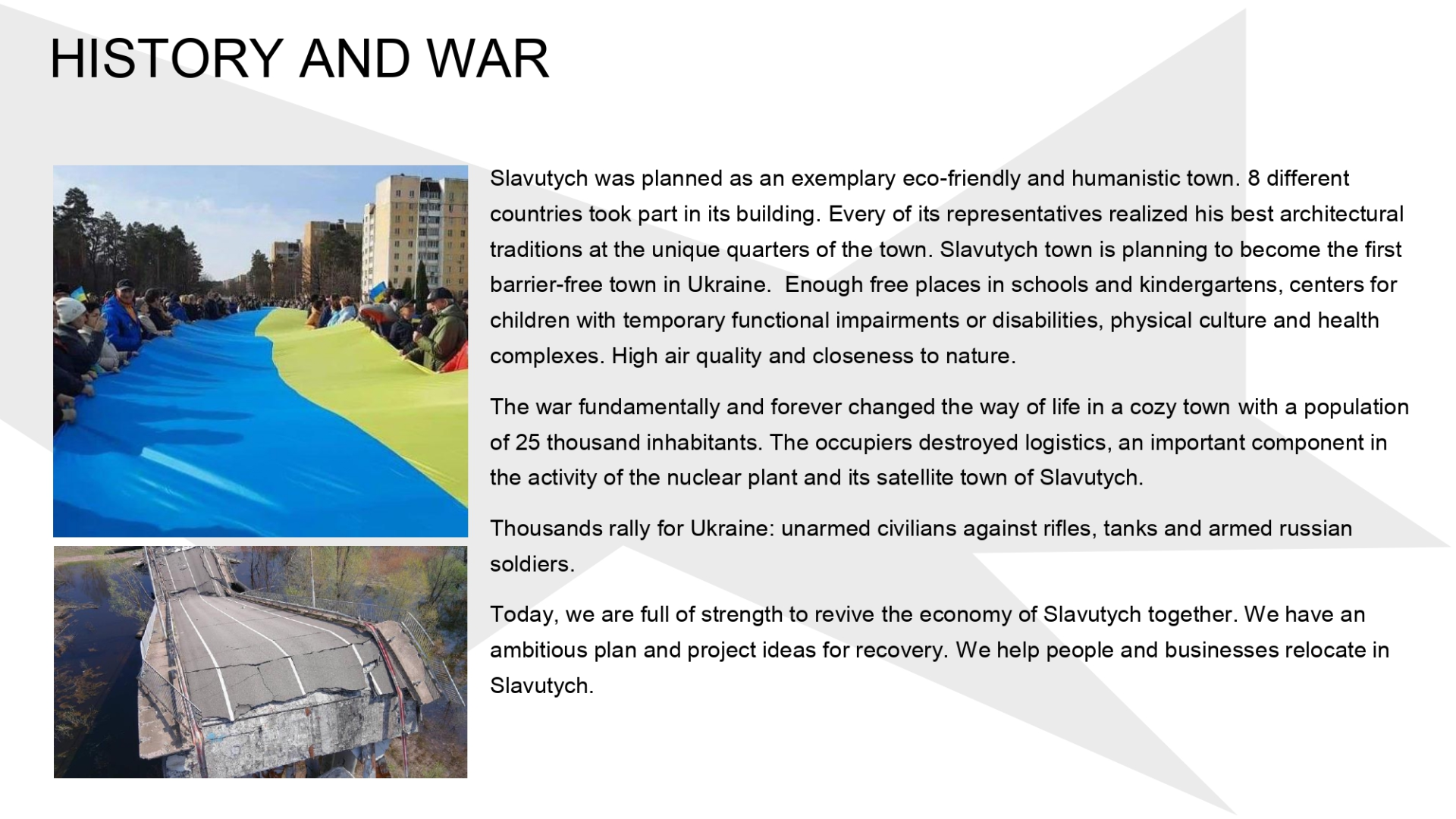 HISTORY AND WAR

Slavutych was planned as an exemplary eco-friendly and humanistic town. 8 different countries took part in its building. Every of its representatives realized his best architectural traditions at the unique quarters of the town. Slavutych town is planning to become the first barrier-free town in Ukraine.  Enough free places in schools and kindergartens, centers for children with temporary functional impairments or disabilities, physical culture and health complexes. High air quality and closeness to nature.

The war fundamentally and forever changed the way of life in a cozy town with a population of 25 thousand inhabitants. The occupiers destroyed logistics, an important component in the activity of the nuclear plant and its satellite town of Slavutych.

Thousands rally for Ukraine: unarmed civilians against rifles, tanks and armed russian soldiers.

Today, we are full of strength to revive the economy of Slavutych together. We have an ambitious plan and project ideas for recovery. We help people and businesses relocate in Slavutych.